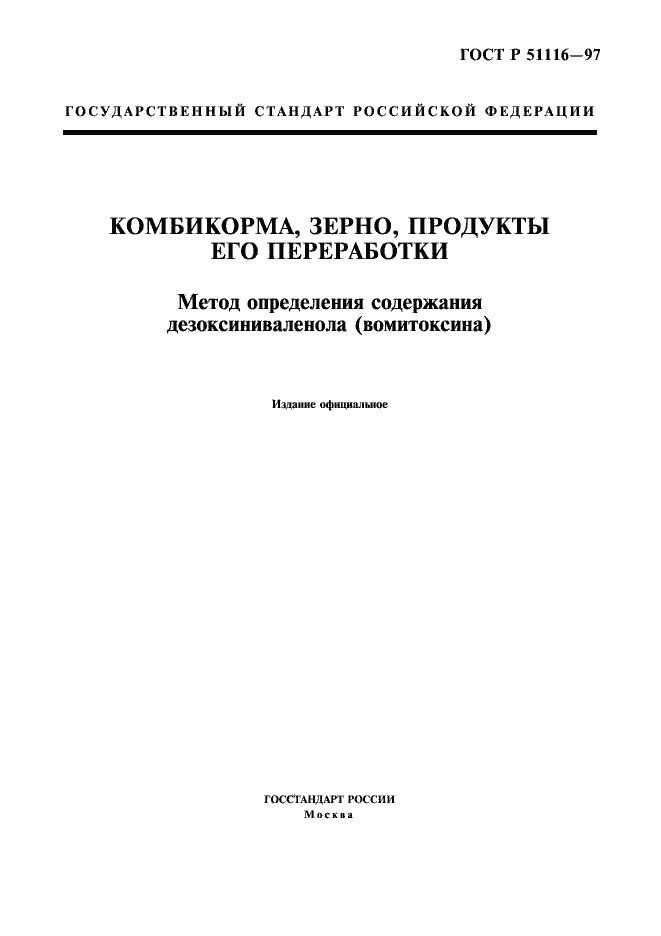 ГОСТ Р 51116—97

ГОСУДАРСТВЕННЫЙ СТАНДАРТ РОССИЙСКОЙ ФЕДЕРАЦИИ

КОМБИКОРМА, ЗЕРНО, ПРОДУКТЫ ЕГО ПЕРЕРАБОТКИ

Метод определения содержания дезоксиниваленола (вомитоксина)

Издание официальное

ГОССТАНДАРТ РОССИИ
Москва